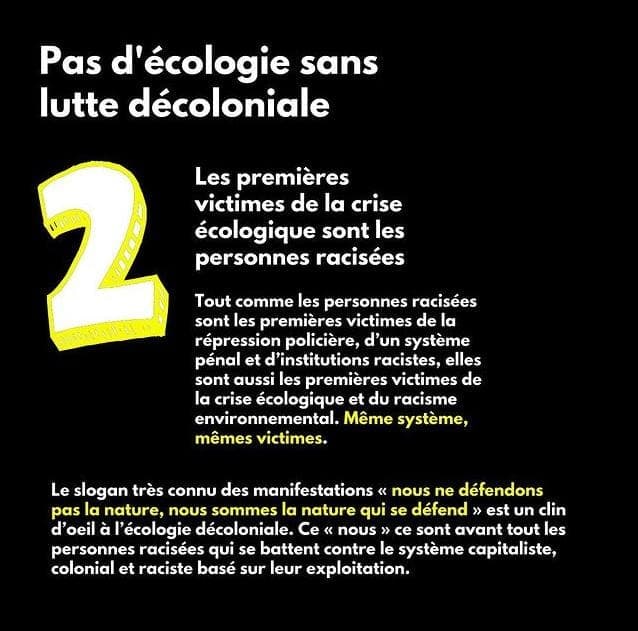 Pas d'écologie sans lutte décoloniale

2

Les premières victimes de la crise écologique sont les personnes racisées

Tout comme les personnes racisées sont les premières victimes de la répression policière, d'un système pénal et d'institutions racistes, elles sont aussi les premières victimes de la crise écologique et du racisme environnemental. Même système, mêmes victimes.

Le slogan très connu des manifestations « nous ne défendons pas la nature, nous sommes la nature qui se défend » est un clin d'oeil à l'écologie décoloniale. Ce « nous » ce sont avant tout les personnes racisées qui se battent contre le système capitaliste, colonial et raciste basé sur leur exploitation.